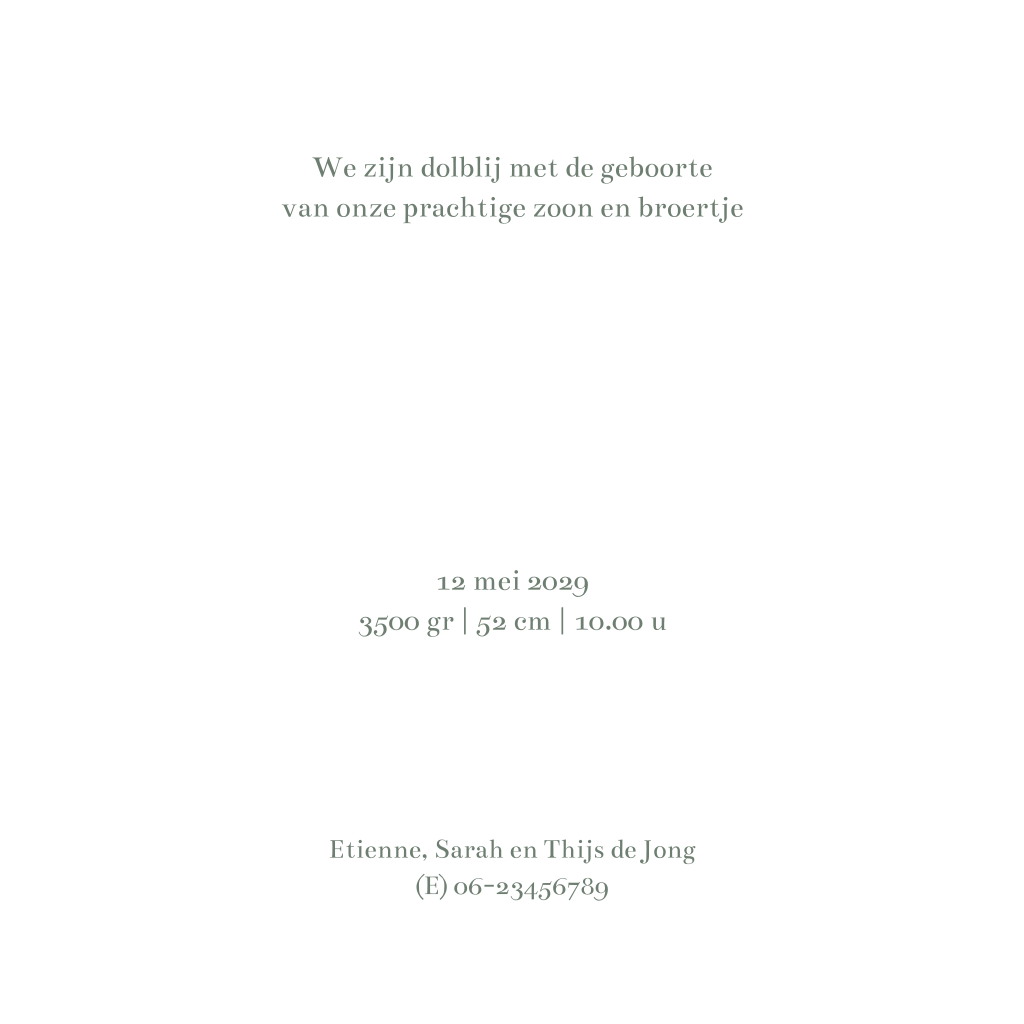 We zijn dolblij met de geboorte
van onze prachtige zoon en broertje

12 mei 2029
3500 gr | 52 cm | 10.00 u

Etienne, Sarah en Thijs de Jong
(E) 06-23456789